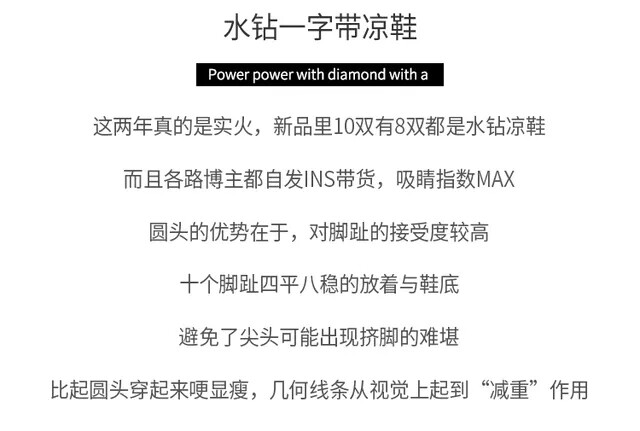 水钻一字带凉鞋

Power power with diamond with a

这两年真的是实火，新品里10双有8双都是水钻凉鞋

而且各路博主都自发INS带货，吸睛指数MAX

圆头的优势在于，对脚趾的接受度较高

十个脚趾四平八稳的放着与鞋底

避免了尖头可能出现挤脚的难堪

比起圆头穿起来哽显瘦，几何线条从视觉上起到“减重”作用